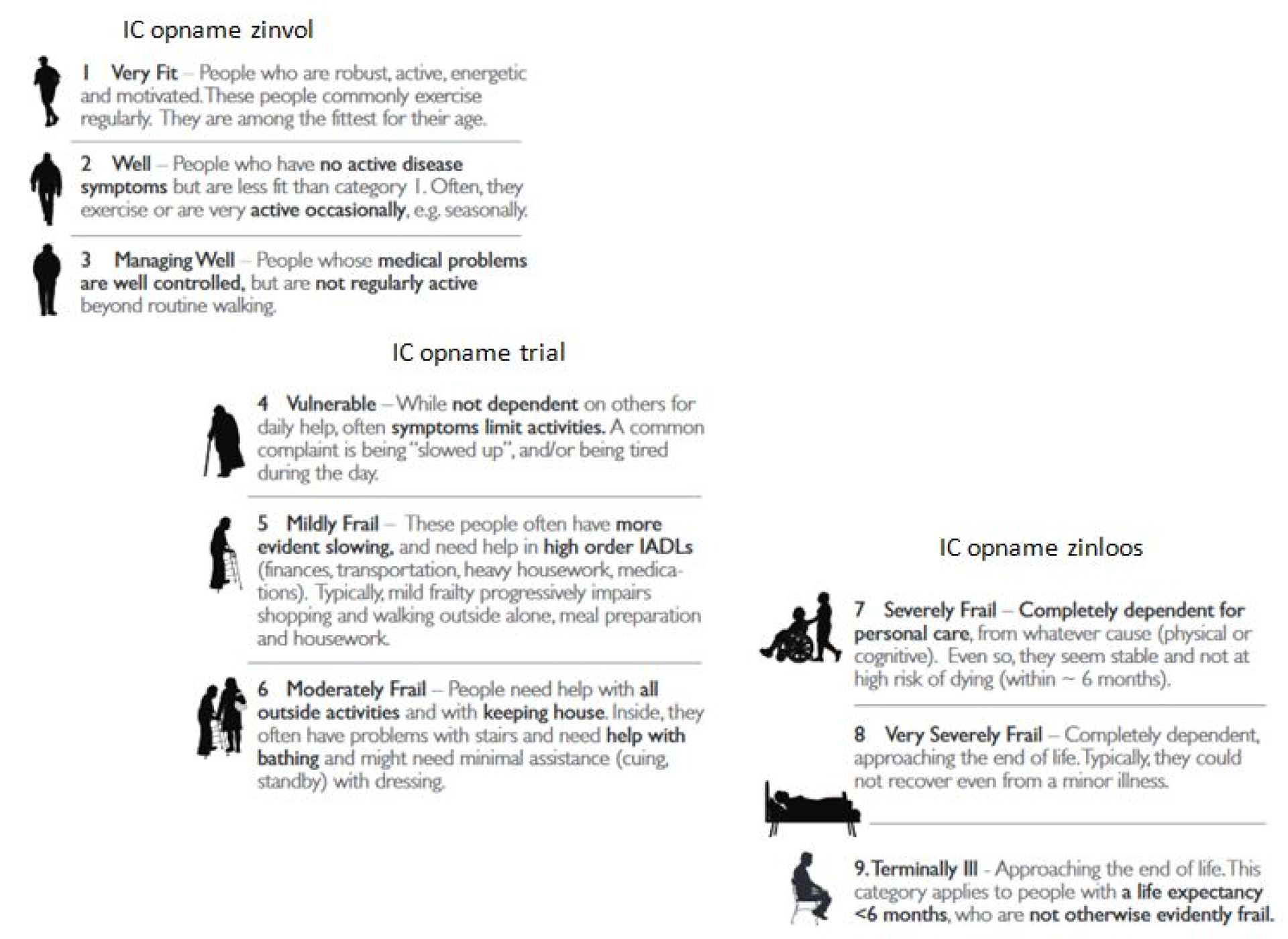 IC opname zinvol

1 Very Fit – People who are robust, active, energetic and motivated. These people commonly exercise regularly. They are among the fittest for their age.

2 Well – People who have no active disease symptoms but are less fit than category 1. Often, they exercise or are very active occasionally, e.g. seasonally.

3 Managing Well – People whose medical problems are well controlled, but are not regularly active beyond routine walking.

IC opname trial

4 Vulnerable – While not dependent on others for daily help, often symptoms limit activities. A common complaint is being "slowed up", and/or being tired during the day.

5 Mildly Frail – These people often have more evident slowing, and need help in high order IADLs (finances, transportation, heavy housework, medications). Typically, mild frailty progressively impairs shopping and walking outside alone, meal preparation and housework.

6 Moderately Frail – People need help with all outside activities and with keeping house. Inside, they often have problems with stairs and need help with bathing and might need minimal assistance (cuing, standby) with dressing.

IC opname zinloos

7 Severely Frail – Completely dependent for personal care, from whatever cause (physical or cognitive). Even so, they seem stable and not at high risk of dying (within ~ 6 months).

8 Very Severely Frail – Completely dependent, approaching the end of life. Typically, they could not recover even from a minor illness.

9. Terminally Ill - Approaching the end of life. This category applies to people with a life expectancy <6 months, who are not otherwise evidently frail.